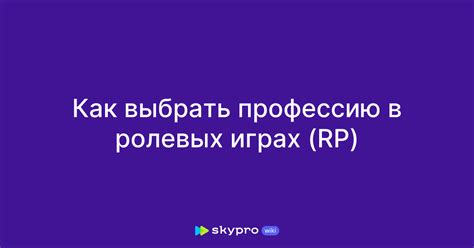 Как выбрать профессию в ролевых играх (RP)

skypro wiki